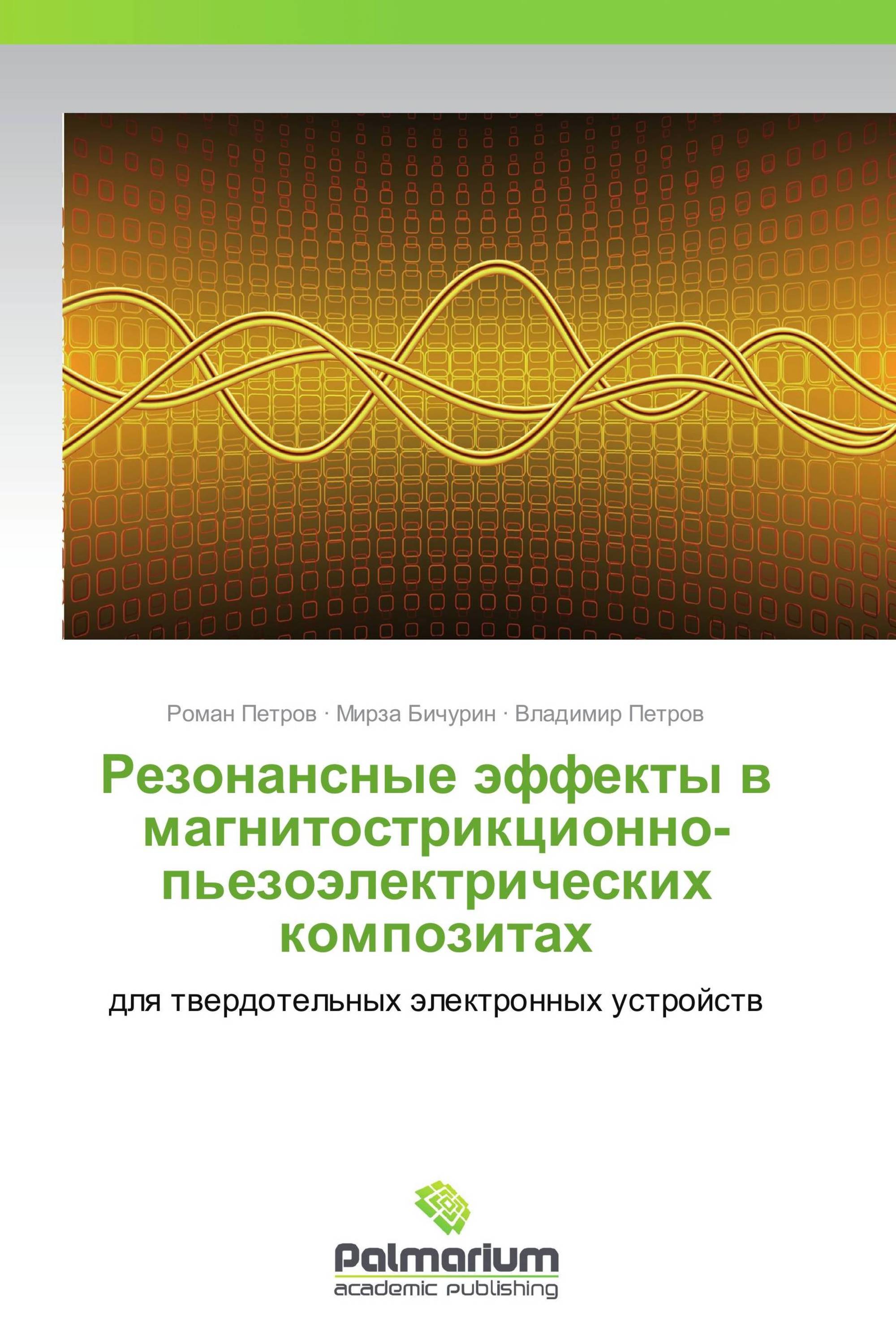 Роман Петров · Мирза Бичурин · Владимир Петров

Резонансные эффекты в магнитострикционно-пьезоэлектрических композитах

для твердотельных электронных устройств

Palmarium
academic publishing